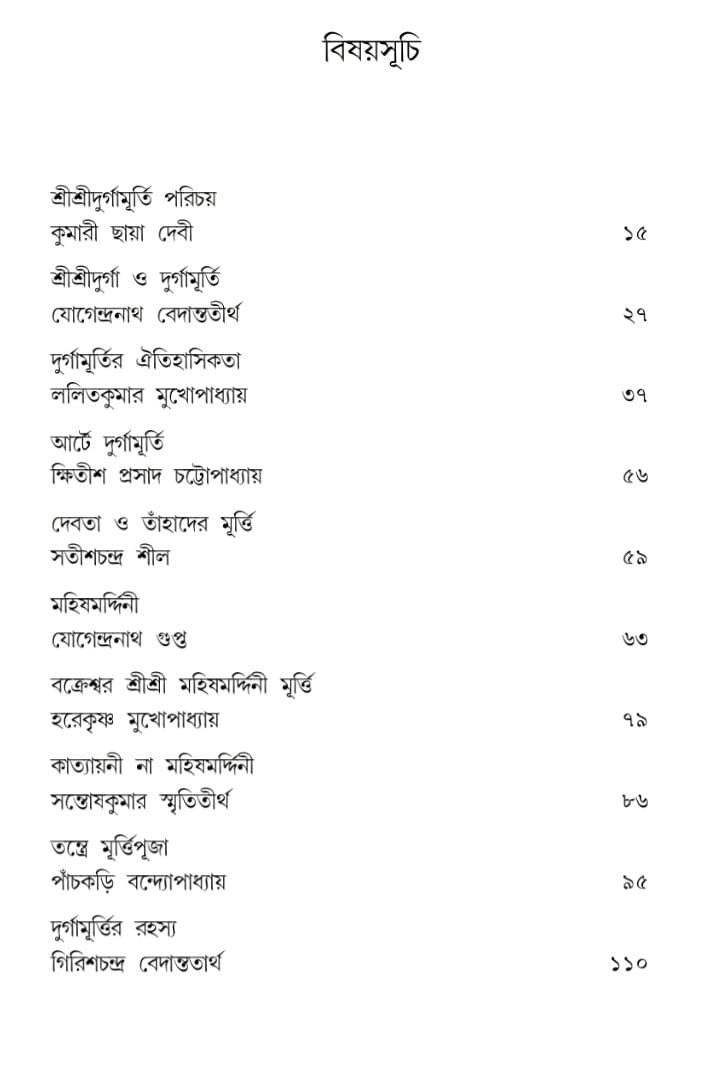 বিষয়সূচি

শ্রীশ্রীদুর্গামূর্তি পরিচয়
কুমারী ছায়া দেবী ১৫

শ্রীশ্রীদুর্গা ও দুর্গামূর্তি
যোগেন্দ্রনাথ বেদান্ততীর্থ ২৭

দুর্গামূর্তির ঐতিহাসিকতা
ললিতকুমার মুখোপাধ্যায় ৩৭

আর্টে দুর্গামূর্তি
ক্ষিতীশ প্রসাদ চট্টোপাধ্যায় ৫৬

দেবতা ও তাঁহাদের মূর্ত্তি
সতীশচন্দ্র শীল ৫৯

মহিষমর্দ্দিনী
যোগেন্দ্রনাথ গুপ্ত ৬৩

বক্রেশ্বর শ্রীশ্রী মহিষমর্দ্দিনী মূর্ত্তি
হরেকৃষ্ণ মুখোপাধ্যায় ৭৯

কাত্যায়নী না মহিষমর্দ্দিনী
সন্তোষকুমার স্মৃতিতীর্থ ৮৬

তন্ত্রে মূর্ত্তিপূজা
পাঁচকড়ি বন্দ্যোপাধ্যায় ৯৫

দুর্গামূর্ত্তির রহস্য
গিরিশচন্দ্র বেদান্ততার্থ ১১০